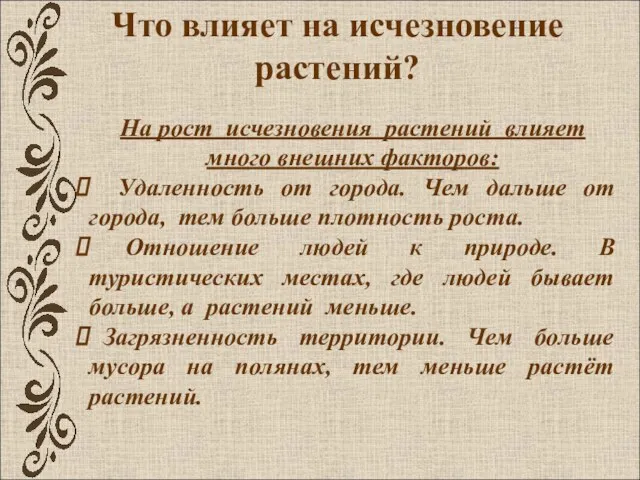 Что влияет на исчезновение растений?

На рост исчезновения растений влияет много внешних факторов:

 Удаленность от города. Чем дальше от города, тем больше плотность роста.

 Отношение людей к природе. В туристических местах, где людей бывает больше, а растений меньше.

 Загрязненность территории. Чем больше мусора на полянах, тем меньше растёт растений.